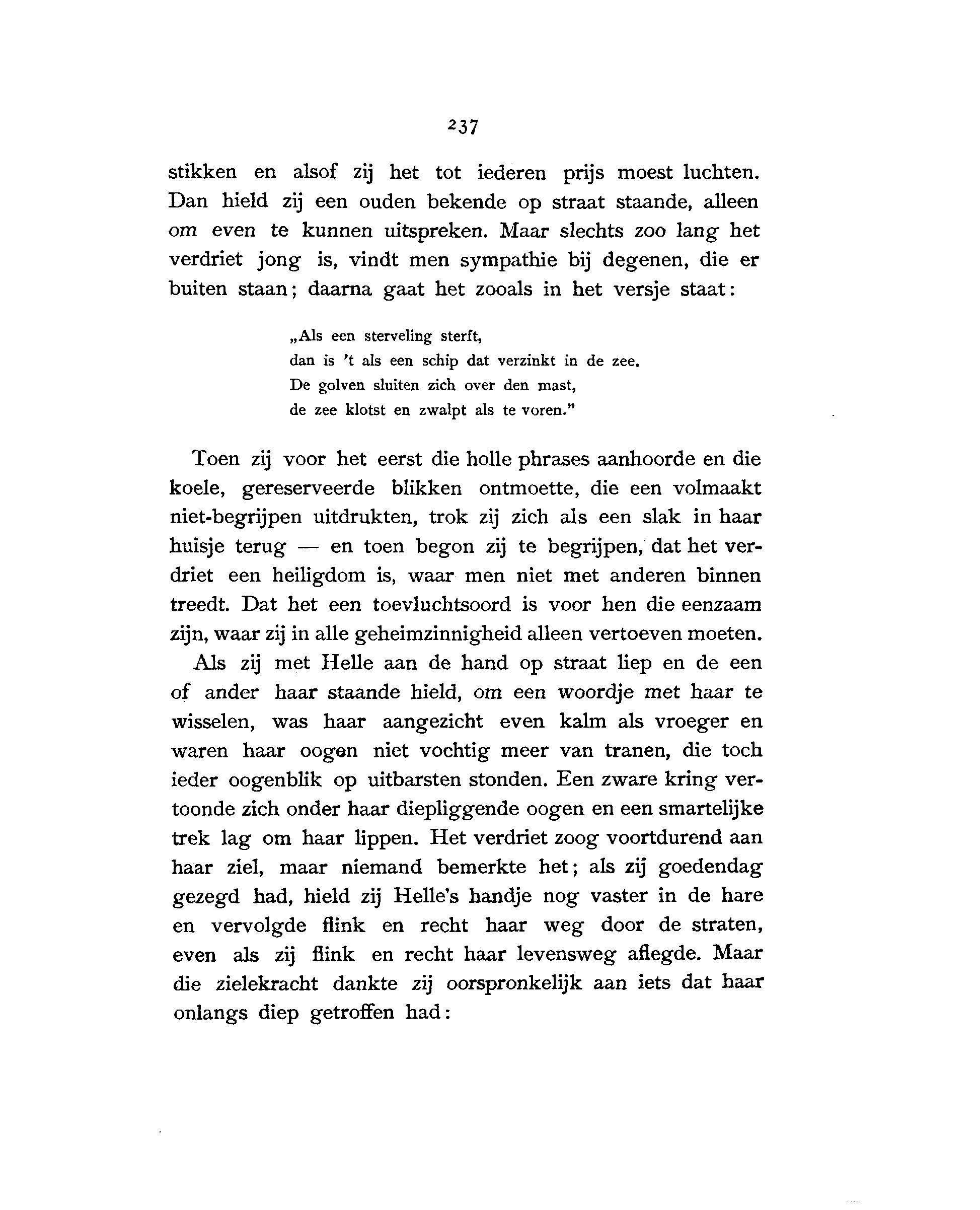 237

stikken en alsof zij het tot iederen prijs moest luchten. Dan hield zij een ouden bekende op straat staande, alleen om even te kunnen uitspreken. Maar slechts zoo lang het verdriet jong is, vindt men sympathie bij degenen, die er buiten staan; daarna gaat het zooals in het versje staat:

„Als een sterveling sterft,
dan is 't als een schip dat verzinkt in de zee.
De golven sluiten zich over den mast,
de zee klotst en zwalpt als te voren."

Toen zij voor het eerst die holle phrases aanhoorde en die koele, gereserveerde blikken ontmoette, die een volmaakt niet-begrijpen uitdrukten, trok zij zich als een slak in haar huisje terug — en toen begon zij te begrijpen, dat het verdriet een heiligdom is, waar men niet met anderen binnen treedt. Dat het een toevluchtsoord is voor hen die eenzaam zijn, waar zij in alle geheimzinnigheid alleen vertoeven moeten.

Als zij met Helle aan de hand op straat liep en de een of ander haar staande hield, om een woordje met haar te wisselen, was haar aangezicht even kalm als vroeger en waren haar oogen niet vochtig meer van tranen, die toch ieder oogenblik op uitbarsten stonden. Een zware kring vertoonde zich onder haar diepliggende oogen en een smartelijke trek lag om haar lippen. Het verdriet zoog voortdurend aan haar ziel, maar niemand bemerkte het; als zij goedendag gezegd had, hield zij Helle's handje nog vaster in de hare en vervolgde flink en recht haar weg door de straten, even als zij flink en recht haar levensweg aflegde. Maar die zielekracht dankte zij oorspronkelijk aan iets dat haar onlangs diep getroffen had: